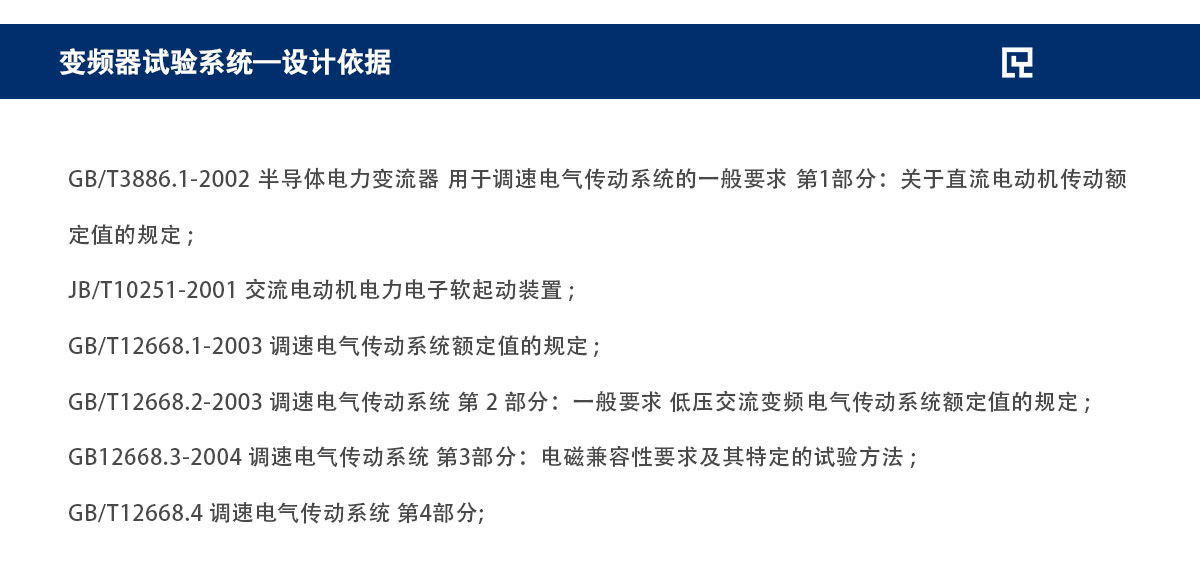 变频器试验系统—设计依据

GB/T3886.1-2002 半导体电力变流器 用于调速电气传动系统的一般要求 第1部分：关于直流电动机传动额定值的规定；

JB/T10251-2001 交流电动机电力电子软起动装置；

GB/T12668.1-2003 调速电气传动系统额定值的规定；

GB/T12668.2-2003 调速电气传动系统 第2部分：一般要求 低压交流变频电气传动系统额定值的规定；

GB12668.3-2004 调速电气传动系统 第3部分：电磁兼容性要求及其特定的试验方法；

GB/T12668.4 调速电气传动系统 第4部分;